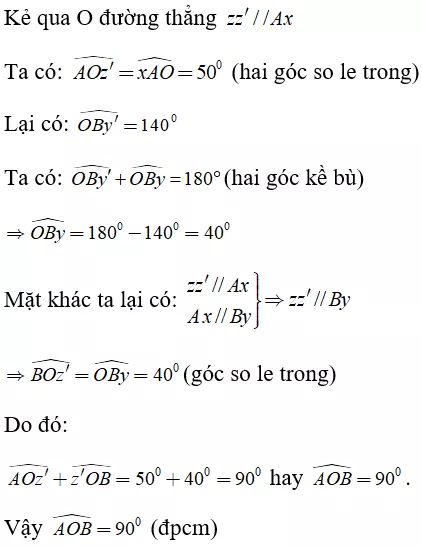 Kẻ qua O đường thẳng $zz' // Ax$

Ta có: $\widehat{AOz'} = \widehat{xAO} = 50^0$ (hai góc so le trong)

Lại có: $\widehat{OBy'} = 140^0$

Ta có: $\widehat{OBy'} + \widehat{OBy} = 180°$ (hai góc kề bù)

$\Rightarrow \widehat{OBy} = 180^0 - 140^0 = 40^0$

Mặt khác ta lại có: $\left.\begin{matrix} zz' // Ax \\ Ax // By \end{matrix}\right\} \Rightarrow zz' // By$

$\Rightarrow \widehat{BOz'} = \widehat{OBy} = 40^0$ (góc so le trong)

Do đó:

$\widehat{AOz'} + \widehat{z'OB} = 50^0 + 40^0 = 90^0$ hay $\widehat{AOB} = 90^0$.

Vậy $\widehat{AOB} = 90^0$ (đpcm)